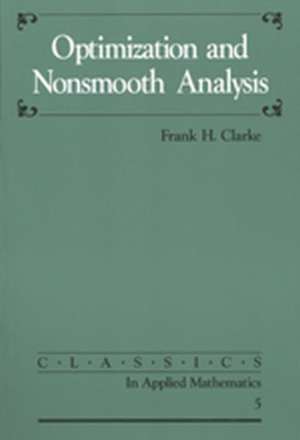 Optimization and Nonsmooth Analysis

Frank H. Clarke

C·L·A·S·S·I·C·S
In Applied Mathematics
5